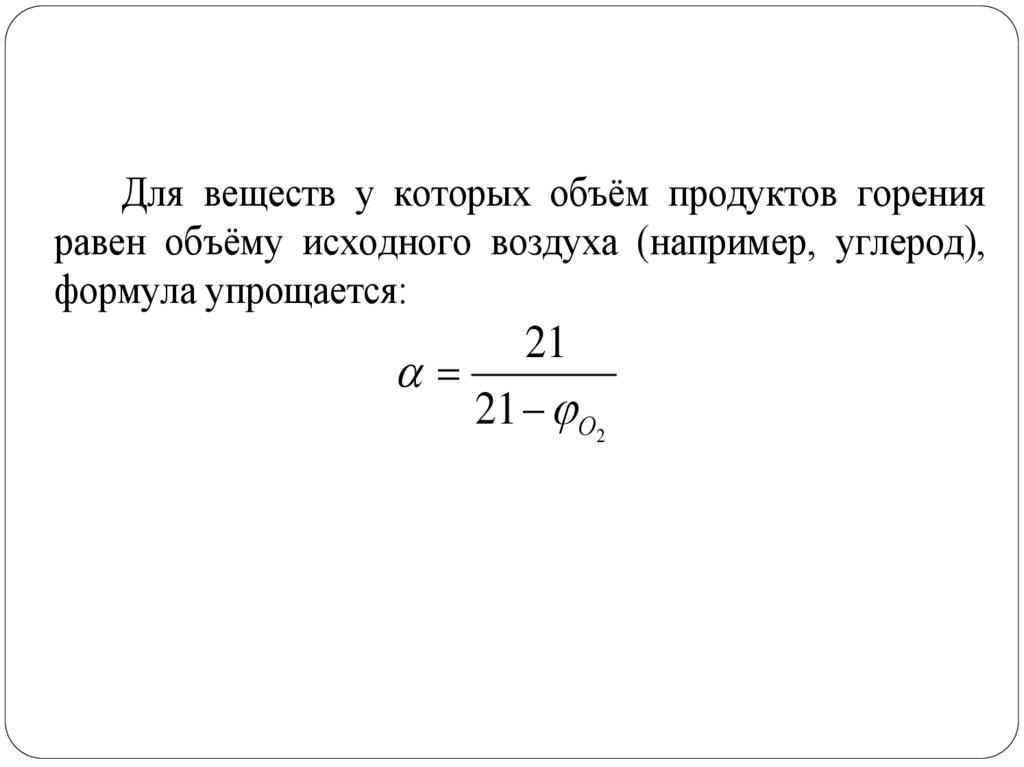 Для веществ у которых объём продуктов горения равен объёму исходного воздуха (например, углерод), формула упрощается:

$\alpha = \frac{21}{21 - \varphi_{O_2}}$